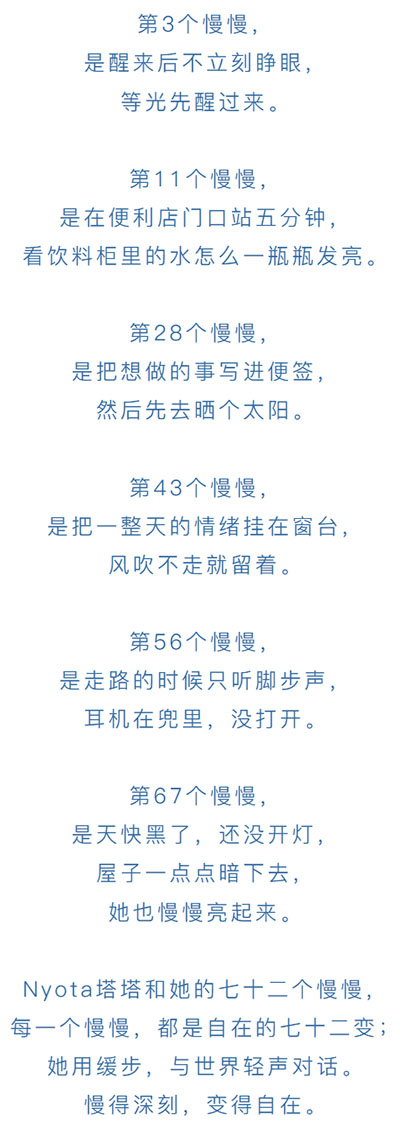 第3个慢慢，
是醒来后不立刻睁眼，
等光先醒过来。

第11个慢慢，
是在便利店门口站五分钟，
看饮料柜里的水怎么一瓶瓶发亮。

第28个慢慢，
是把想做的事写进便签，
然后先去晒个太阳。

第43个慢慢，
是把一整天的情绪挂在窗台，
风吹不走就留着。

第56个慢慢，
是走路的时候只听脚步声，
耳机在兜里，没打开。

第67个慢慢，
是天快黑了，还没开灯，
屋子一点点暗下去，
她也慢慢亮起来。

Nyota塔塔和她的七十二个慢慢，
每一个慢慢，都是自在的七十二变；
她用缓步，与世界轻声对话。
慢得深刻，变得自在。